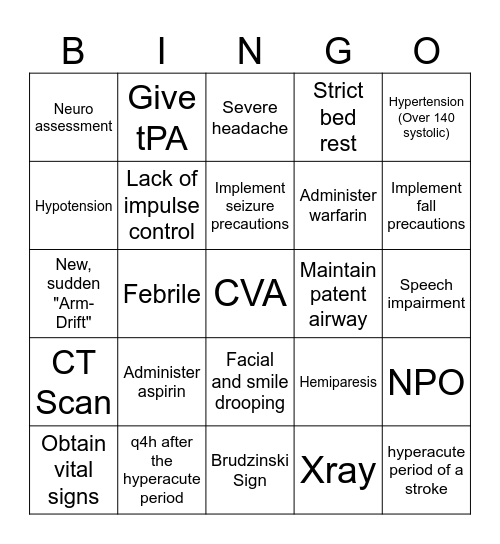 | B | I | N | G | O |
|---|---|---|---|---|
| Neuro assessment | Give tPA | Severe headache | Strict bed rest | Hypertension (Over 140 systolic) |
| Hypotension | Lack of impulse control | Implement seizure precautions | Administer warfarin | Implement fall precautions |
| New, sudden "Arm-Drift" | Febrile | CVA | Maintain patent airway | Speech impairment |
| CT Scan | Administer aspirin | Facial and smile drooping | Hemiparesis | NPO |
| Obtain vital signs | q4h after the hyperacute period | Brudzinski Sign | Xray | hyperacute period of a stroke |